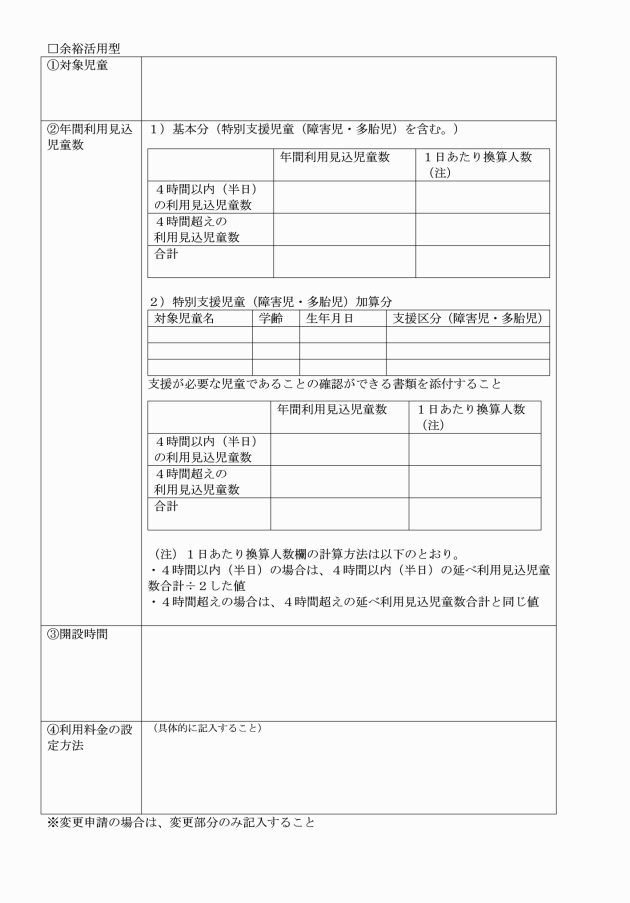 ☐余裕活用型

①対象児童

②年間利用見込児童数

1）基本分（特別支援児童（障害児・多胎児）を含む。）

|  | 年間利用見込児童数 | 1日あたり換算人数（注） |
|---|---|---|
| 4時間以内（半日）の利用見込児童数 |  |  |
| 4時間超えの利用見込児童数 |  |  |
| 合計 |  |  |

2）特別支援児童（障害児・多胎児）加算分

| 対象児童名 | 学齢 | 生年月日 | 支援区分（障害児・多胎児） |
|---|---|---|---|
|  |  |  |  |
|  |  |  |  |
|  |  |  |  |

支援が必要な児童であることの確認ができる書類を添付すること

|  | 年間利用見込児童数 | 1日あたり換算人数（注） |
|---|---|---|
| 4時間以内（半日）の利用見込児童数 |  |  |
| 4時間超えの利用見込児童数 |  |  |
| 合計 |  |  |

（注）1日あたり換算人数欄の計算方法は以下のとおり。
・4時間以内（半日）の場合は、4時間以内（半日）の延べ利用見込児童数合計÷2した値
・4時間超えの場合は、4時間超えの延べ利用見込児童数合計と同じ値

③開設時間

④利用料金の設定方法

（具体的に記入すること）

※変更申請の場合は、変更部分のみ記入すること